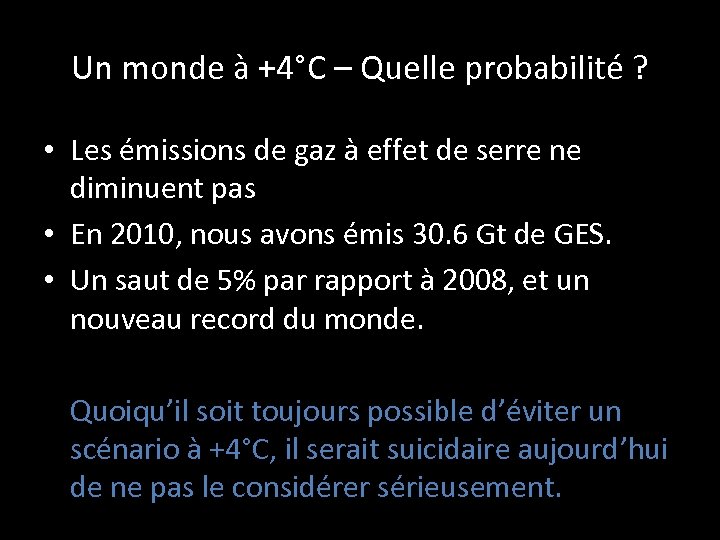 Un monde à +4°C – Quelle probabilité ?

• Les émissions de gaz à effet de serre ne diminuent pas
• En 2010, nous avons émis 30.6 Gt de GES.
• Un saut de 5% par rapport à 2008, et un nouveau record du monde.

Quoiqu'il soit toujours possible d'éviter un scénario à +4°C, il serait suicidaire aujourd'hui de ne pas le considérer sérieusement.